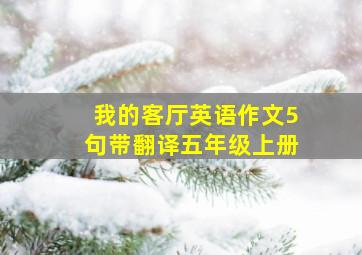 我的客厅英语作文5句带翻译五年级上册